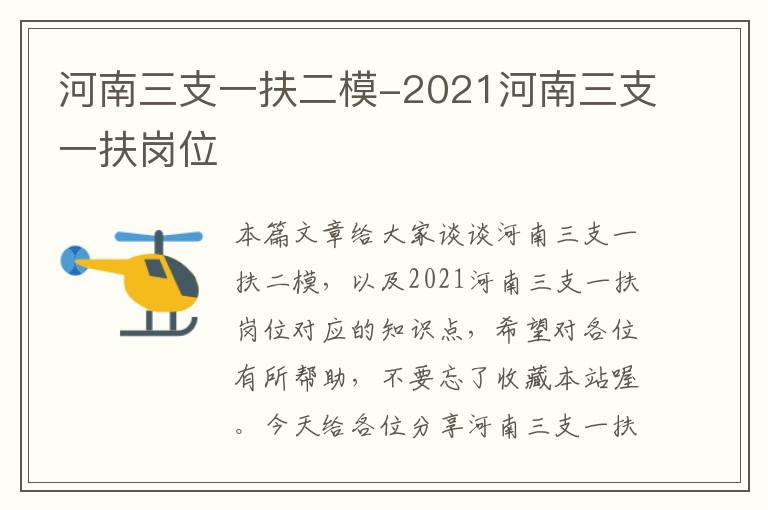 河南三支一扶二模-2021河南三支一扶岗位

本篇文章给大家谈谈河南三支一扶二模，以及2021河南三支一扶岗位对应的知识点，希望对各位有所帮助，不要忘了收藏本站喔。今天给各位分享河南三支一扶